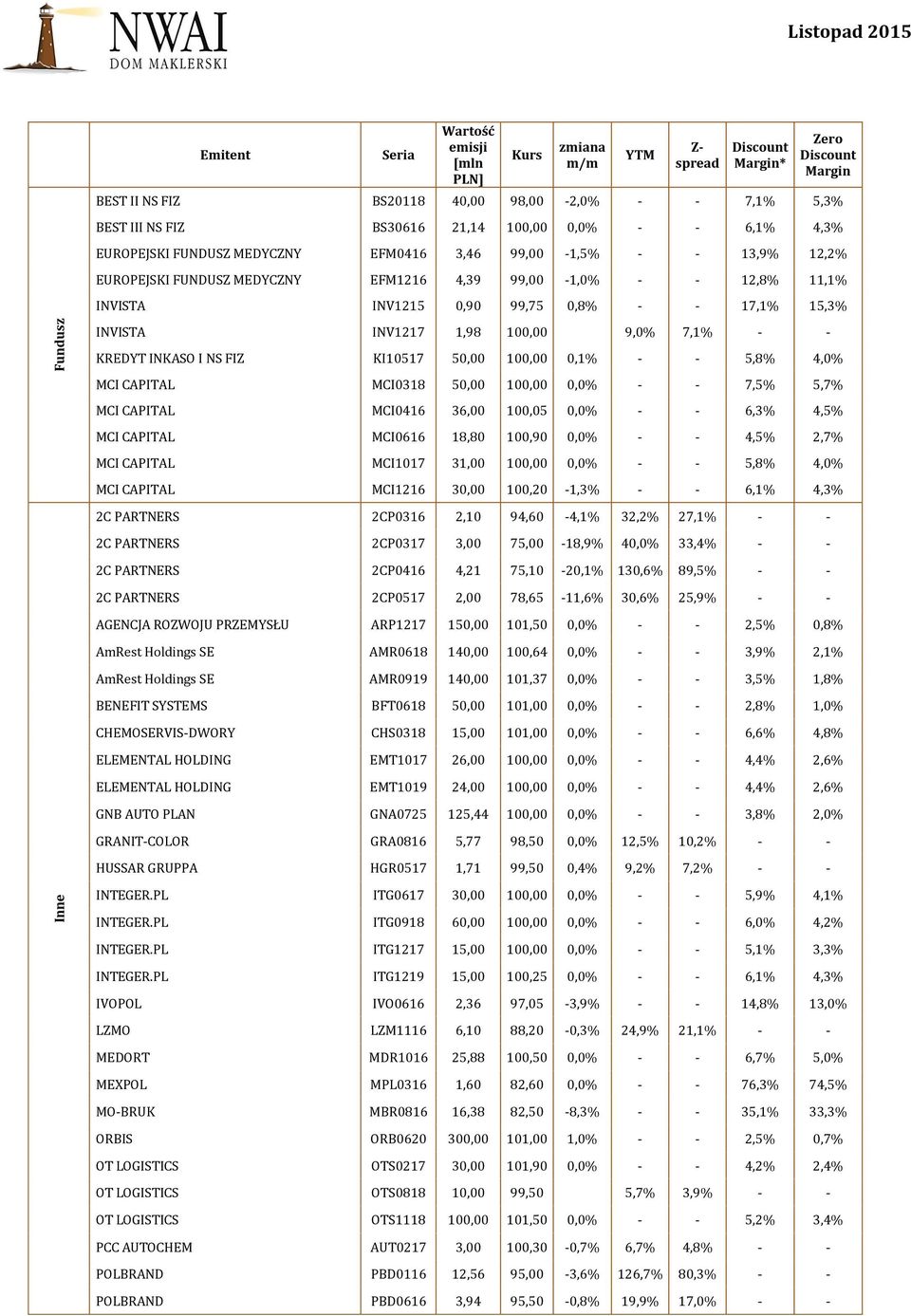 NWAI
DOM MAKLERSKI

Listopad 2015

| | Emitent | Seria | Wartość emisji [mln PLN] | Kurs | zmiana m/m | YTM | Z-spread | Discount Margin* | Zero Discount Margin |
|---|---|---|---|---|---|---|---|---|---|
| Fundusz | BEST II NS FIZ | BS20118 | 40,00 | 98,00 | -2,0% | - | - | 7,1% | 5,3% |
| | BEST III NS FIZ | BS30616 | 21,14 | 100,00 | 0,0% | - | - | 6,1% | 4,3% |
| | EUROPEJSKI FUNDUSZ MEDYCZNY | EFM0416 | 3,46 | 99,00 | -1,5% | - | - | 13,9% | 12,2% |
| | EUROPEJSKI FUNDUSZ MEDYCZNY | EFM1216 | 4,39 | 99,00 | -1,0% | - | - | 12,8% | 11,1% |
| | INVISTA | INV1215 | 0,90 | 99,75 | 0,8% | - | - | 17,1% | 15,3% |
| | INVISTA | INV1217 | 1,98 | 100,00 | | 9,0% | 7,1% | - | - |
| | KREDYT INKASO I NS FIZ | KI10517 | 50,00 | 100,00 | 0,1% | - | - | 5,8% | 4,0% |
| | MCI CAPITAL | MCI0318 | 50,00 | 100,00 | 0,0% | - | - | 7,5% | 5,7% |
| | MCI CAPITAL | MCI0416 | 36,00 | 100,05 | 0,0% | - | - | 6,3% | 4,5% |
| | MCI CAPITAL | MCI0616 | 18,80 | 100,90 | 0,0% | - | - | 4,5% | 2,7% |
| | MCI CAPITAL | MCI1017 | 31,00 | 100,00 | 0,0% | - | - | 5,8% | 4,0% |
| | MCI CAPITAL | MCI1216 | 30,00 | 100,20 | -1,3% | - | - | 6,1% | 4,3% |
| Inne | 2C PARTNERS | 2CP0316 | 2,10 | 94,60 | -4,1% | 32,2% | 27,1% | - | - |
| | 2C PARTNERS | 2CP0317 | 3,00 | 75,00 | -18,9% | 40,0% | 33,4% | - | - |
| | 2C PARTNERS | 2CP0416 | 4,21 | 75,10 | -20,1% | 130,6% | 89,5% | - | - |
| | 2C PARTNERS | 2CP0517 | 2,00 | 78,65 | -11,6% | 30,6% | 25,9% | - | - |
| | AGENCJA ROZWOJU PRZEMYSŁU | ARP1217 | 150,00 | 101,50 | 0,0% | - | - | 2,5% | 0,8% |
| | AmRest Holdings SE | AMR0618 | 140,00 | 100,64 | 0,0% | - | - | 3,9% | 2,1% |
| | AmRest Holdings SE | AMR0919 | 140,00 | 101,37 | 0,0% | - | - | 3,5% | 1,8% |
| | BENEFIT SYSTEMS | BFT0618 | 50,00 | 101,00 | 0,0% | - | - | 2,8% | 1,0% |
| | CHEMOSERVIS-DWORY | CHS0318 | 15,00 | 101,00 | 0,0% | - | - | 6,6% | 4,8% |
| | ELEMENTAL HOLDING | EMT1017 | 26,00 | 100,00 | 0,0% | - | - | 4,4% | 2,6% |
| | ELEMENTAL HOLDING | EMT1019 | 24,00 | 100,00 | 0,0% | - | - | 4,4% | 2,6% |
| | GNB AUTO PLAN | GNA0725 | 125,44 | 100,00 | 0,0% | - | - | 3,8% | 2,0% |
| | GRANIT-COLOR | GRA0816 | 5,77 | 98,50 | 0,0% | 12,5% | 10,2% | - | - |
| | HUSSAR GRUPPA | HGR0517 | 1,71 | 99,50 | 0,4% | 9,2% | 7,2% | - | - |
| | INTEGER.PL | ITG0617 | 30,00 | 100,00 | 0,0% | - | - | 5,9% | 4,1% |
| | INTEGER.PL | ITG0918 | 60,00 | 100,00 | 0,0% | - | - | 6,0% | 4,2% |
| | INTEGER.PL | ITG1217 | 15,00 | 100,00 | 0,0% | - | - | 5,1% | 3,3% |
| | INTEGER.PL | ITG1219 | 15,00 | 100,25 | 0,0% | - | - | 6,1% | 4,3% |
| | IVOPOL | IVO0616 | 2,36 | 97,05 | -3,9% | - | - | 14,8% | 13,0% |
| | LZMO | LZM1116 | 6,10 | 88,20 | -0,3% | 24,9% | 21,1% | - | - |
| | MEDORT | MDR1016 | 25,88 | 100,50 | 0,0% | - | - | 6,7% | 5,0% |
| | MEXPOL | MPL0316 | 1,60 | 82,60 | 0,0% | - | - | 76,3% | 74,5% |
| | MO-BRUK | MBR0816 | 16,38 | 82,50 | -8,3% | - | - | 35,1% | 33,3% |
| | ORBIS | ORB0620 | 300,00 | 101,00 | 1,0% | - | - | 2,5% | 0,7% |
| | OT LOGISTICS | OTS0217 | 30,00 | 101,90 | 0,0% | - | - | 4,2% | 2,4% |
| | OT LOGISTICS | OTS0818 | 10,00 | 99,50 | | 5,7% | 3,9% | - | - |
| | OT LOGISTICS | OTS1118 | 100,00 | 101,50 | 0,0% | - | - | 5,2% | 3,4% |
| | PCC AUTOCHEM | AUT0217 | 3,00 | 100,30 | -0,7% | 6,7% | 4,8% | - | - |
| | POLBRAND | PBD0116 | 12,56 | 95,00 | -3,6% | 126,7% | 80,3% | - | - |
| | POLBRAND | PBD0616 | 3,94 | 95,50 | -0,8% | 19,9% | 17,0% | - | - |